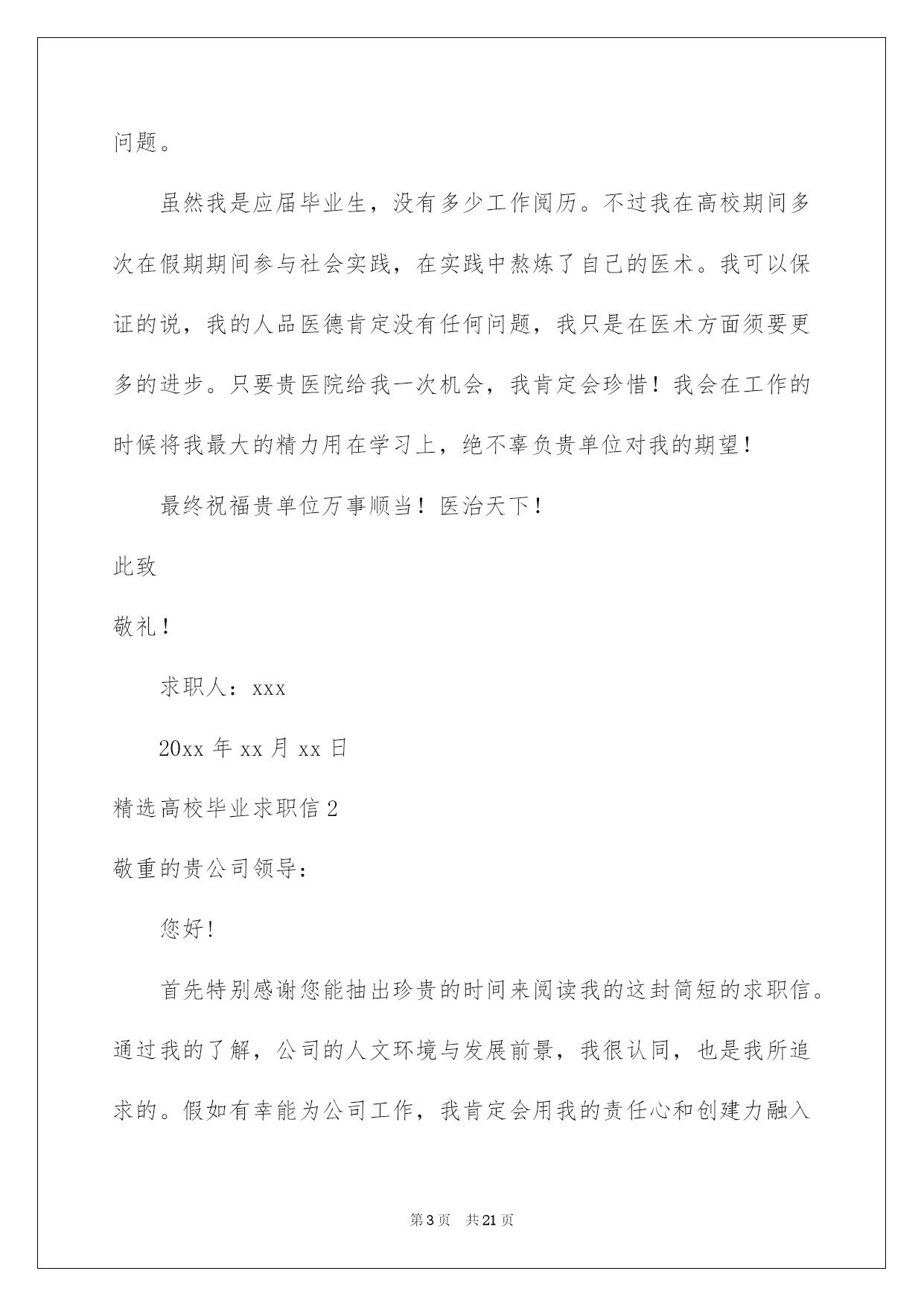 问题。

虽然我是应届毕业生，没有多少工作阅历。不过我在高校期间多次在假期期间参与社会实践，在实践中熬炼了自己的医术。我可以保证的说，我的人品医德肯定没有任何问题，我只是在医术方面须要更多的进步。只要贵医院给我一次机会，我肯定会珍惜！我会在工作的时候将我最大的精力用在学习上，绝不辜负贵单位对我的期望！

最终祝福贵单位万事顺当！医治天下！

此致

敬礼！

求职人：xxx

20xx 年 xx 月 xx 日

精选高校毕业求职信 2

敬重的贵公司领导：

您好!

首先特别感谢您能抽出珍贵的时间来阅读我的这封简短的求职信。通过我的了解，公司的人文环境与发展前景，我很认同，也是我所追求的。假如有幸能为公司工作，我肯定会用我的责任心和创建力融入

第 3 页 共 21 页